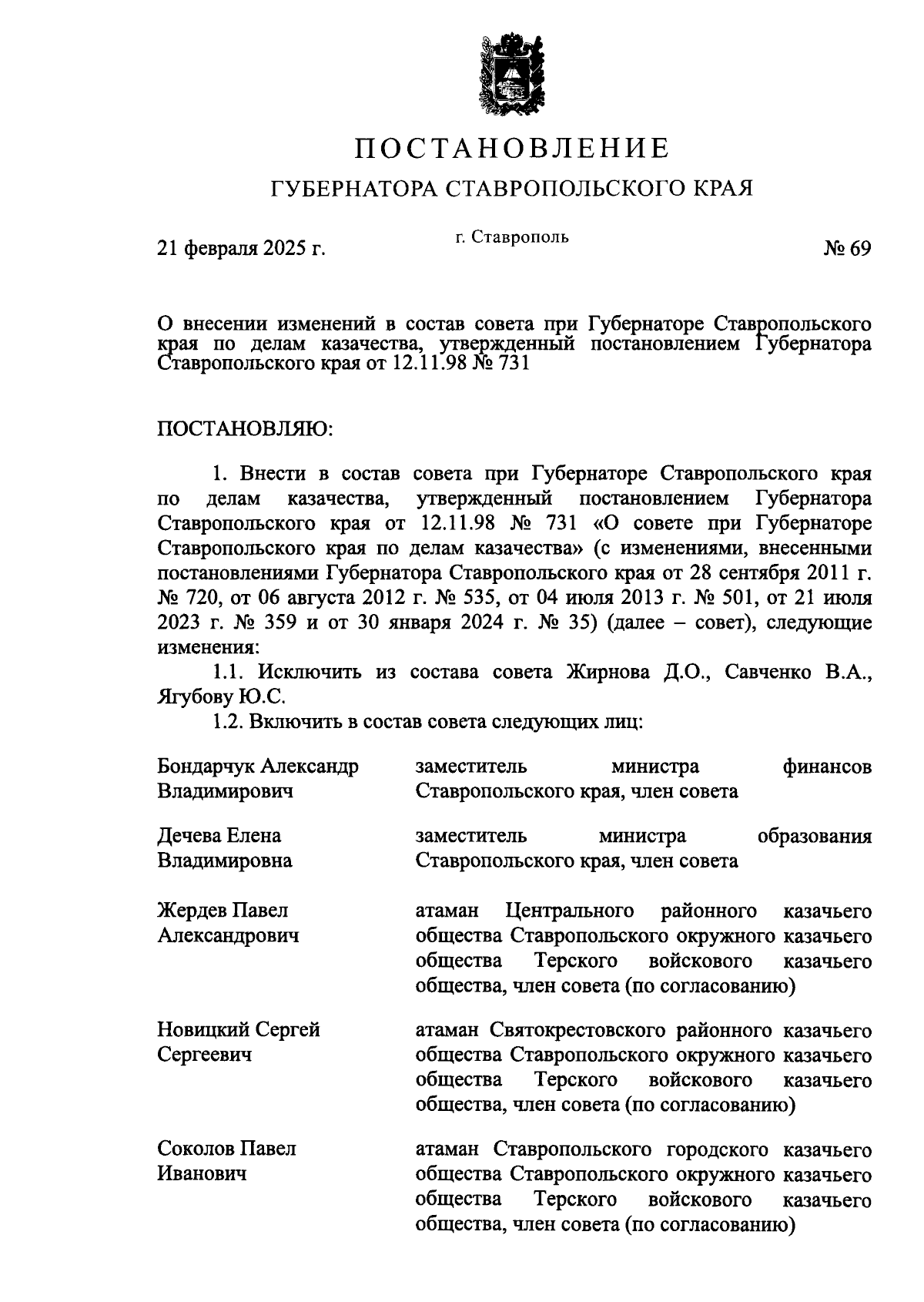 ПОСТАНОВЛЕНИЕ

ГУБЕРНАТОРА СТАВРОПОЛЬСКОГО КРАЯ

21 февраля 2025 г.

г. Ставрополь

№ 69

О внесении изменений в состав совета при Губернаторе Ставропольского края по делам казачества, утвержденный постановлением Губернатора Ставропольского края от 12.11.98 № 731

ПОСТАНОВЛЯЮ:

1. Внести в состав совета при Губернаторе Ставропольского края по делам казачества, утвержденный постановлением Губернатора Ставропольского края от 12.11.98 № 731 «О совете при Губернаторе Ставропольского края по делам казачества» (с изменениями, внесенными постановлениями Губернатора Ставропольского края от 28 сентября 2011 г. № 720, от 06 августа 2012 г. № 535, от 04 июля 2013 г. № 501, от 21 июля 2023 г. № 359 и от 30 января 2024 г. № 35) (далее – совет), следующие изменения:

1.1. Исключить из состава совета Жирнова Д.О., Савченко В.А., Ягубову Ю.С.

1.2. Включить в состав совета следующих лиц:

| | |
|---|---|
| Бондарчук Александр Владимирович | заместитель министра финансов Ставропольского края, член совета |
| Дечева Елена Владимировна | заместитель министра образования Ставропольского края, член совета |
| Жердев Павел Александрович | атаман Центрального районного казачьего общества Ставропольского окружного казачьего общества Терского войскового казачьего общества, член совета (по согласованию) |
| Новицкий Сергей Сергеевич | атаман Святокрестовского районного казачьего общества Ставропольского окружного казачьего общества Терского войскового казачьего общества, член совета (по согласованию) |
| Соколов Павел Иванович | атаман Ставропольского городского казачьего общества Ставропольского окружного казачьего общества Терского войскового казачьего общества, член совета (по согласованию) |